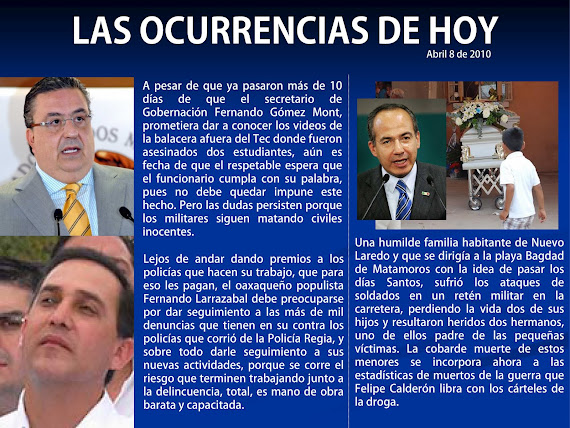 LAS OCURRENCIAS DE HOY

Abril 8 de 2010

A pesar de que ya pasaron más de 10 días de que el secretario de Gobernación Fernando Gómez Mont, prometiera dar a conocer los videos de la balacera afuera del Tec donde fueron asesinados dos estudiantes, aún es fecha de que el respetable espera que el funcionario cumpla con su palabra, pues no debe quedar impune este hecho. Pero las dudas persisten porque los militares siguen matando civiles inocentes.

Lejos de andar dando premios a los policías que hacen su trabajo, que para eso les pagan, el oaxaqueño populista Fernando Larrazabal debe preocuparse por dar seguimiento a las más de mil denuncias que tienen en su contra los policías que corrió de la Policía Regia, y sobre todo darle seguimiento a sus nuevas actividades, porque se corre el riesgo que terminen trabajando junto a la delincuencia, total, es mano de obra barata y capacitada.

Una humilde familia habitante de Nuevo Laredo y que se dirigía a la playa Bagdad de Matamoros con la idea de pasar los días Santos, sufrió los ataques de soldados en un retén militar en la carretera, perdiendo la vida dos de sus hijos y resultaron heridos dos hermanos, uno de ellos padre de las pequeñas víctimas. La cobarde muerte de estos menores se incorpora ahora a las estadísticas de muertos de la guerra que Felipe Calderón libra con los cárteles de la droga.